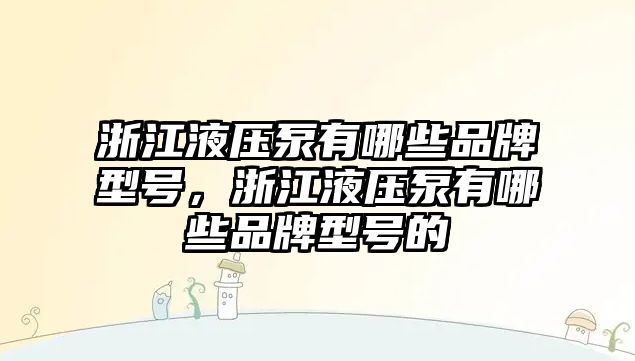 浙江液压泵有哪些品牌型号，浙江液压泵有哪些品牌型号的